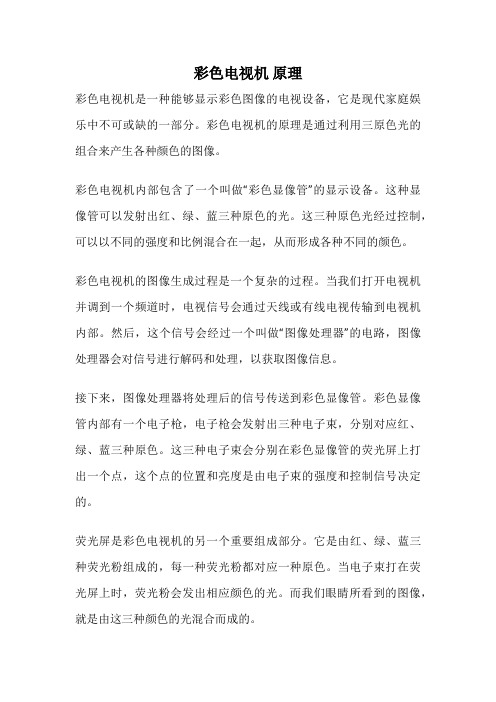 彩色电视机 原理

彩色电视机是一种能够显示彩色图像的电视设备，它是现代家庭娱乐中不可或缺的一部分。彩色电视机的原理是通过利用三原色光的组合来产生各种颜色的图像。

彩色电视机内部包含了一个叫做“彩色显像管”的显示设备。这种显像管可以发射出红、绿、蓝三种原色的光。这三种原色光经过控制，可以以不同的强度和比例混合在一起，从而形成各种不同的颜色。

彩色电视机的图像生成过程是一个复杂的过程。当我们打开电视机并调到一个频道时，电视信号会通过天线或有线电视传输到电视机内部。然后，这个信号会经过一个叫做“图像处理器”的电路，图像处理器会对信号进行解码和处理，以获取图像信息。

接下来，图像处理器将处理后的信号传送到彩色显像管。彩色显像管内部有一个电子枪，电子枪会发射出三种电子束，分别对应红、绿、蓝三种原色。这三种电子束会分别在彩色显像管的荧光屏上打出一个点，这个点的位置和亮度是由电子束的强度和控制信号决定的。

荧光屏是彩色电视机的另一个重要组成部分。它是由红、绿、蓝三种荧光粉组成的，每一种荧光粉都对应一种原色。当电子束打在荧光屏上时，荧光粉会发出相应颜色的光。而我们眼睛所看到的图像，就是由这三种颜色的光混合而成的。